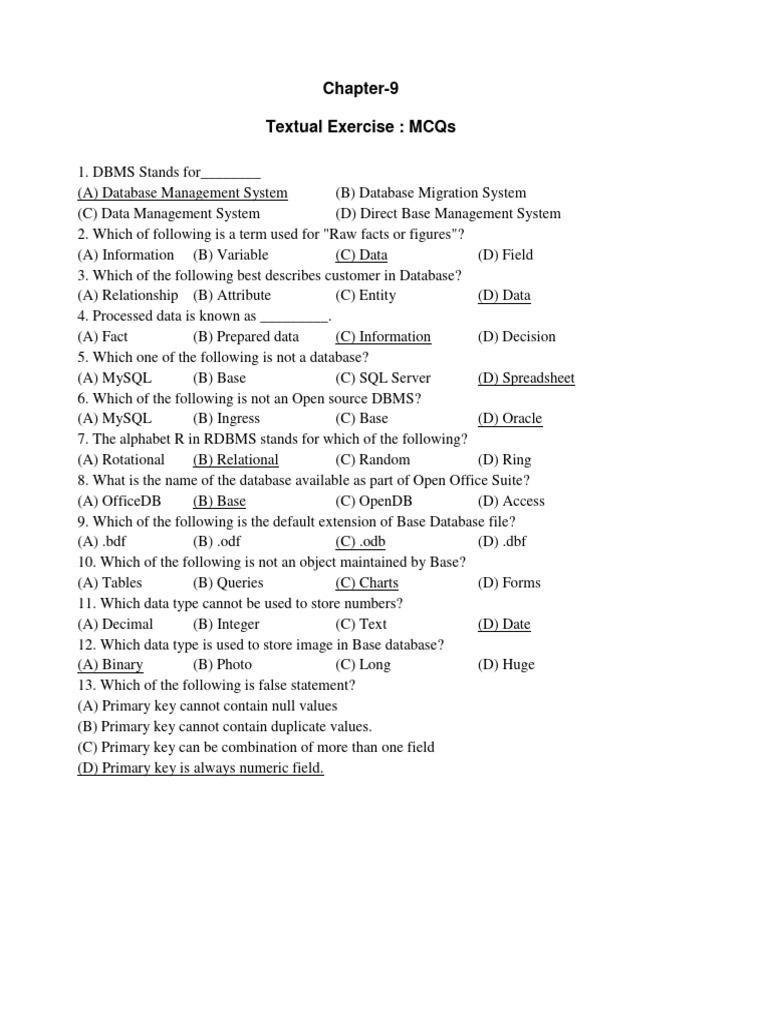 Chapter-9

Textual Exercise : MCQs

1. DBMS Stands for________
(A) Database Management System (B) Database Migration System
(C) Data Management System (D) Direct Base Management System
2. Which of following is a term used for "Raw facts or figures"?
(A) Information (B) Variable (C) Data (D) Field
3. Which of the following best describes customer in Database?
(A) Relationship (B) Attribute (C) Entity (D) Data
4. Processed data is known as _________.
(A) Fact (B) Prepared data (C) Information (D) Decision
5. Which one of the following is not a database?
(A) MySQL (B) Base (C) SQL Server (D) Spreadsheet
6. Which of the following is not an Open source DBMS?
(A) MySQL (B) Ingress (C) Base (D) Oracle
7. The alphabet R in RDBMS stands for which of the following?
(A) Rotational (B) Relational (C) Random (D) Ring
8. What is the name of the database available as part of Open Office Suite?
(A) OfficeDB (B) Base (C) OpenDB (D) Access
9. Which of the following is the default extension of Base Database file?
(A) .bdf (B) .odf (C) .odb (D) .dbf
10. Which of the following is not an object maintained by Base?
(A) Tables (B) Queries (C) Charts (D) Forms
11. Which data type cannot be used to store numbers?
(A) Decimal (B) Integer (C) Text (D) Date
12. Which data type is used to store image in Base database?
(A) Binary (B) Photo (C) Long (D) Huge
13. Which of the following is false statement?
(A) Primary key cannot contain null values
(B) Primary key cannot contain duplicate values.
(C) Primary key can be combination of more than one field
(D) Primary key is always numeric field.